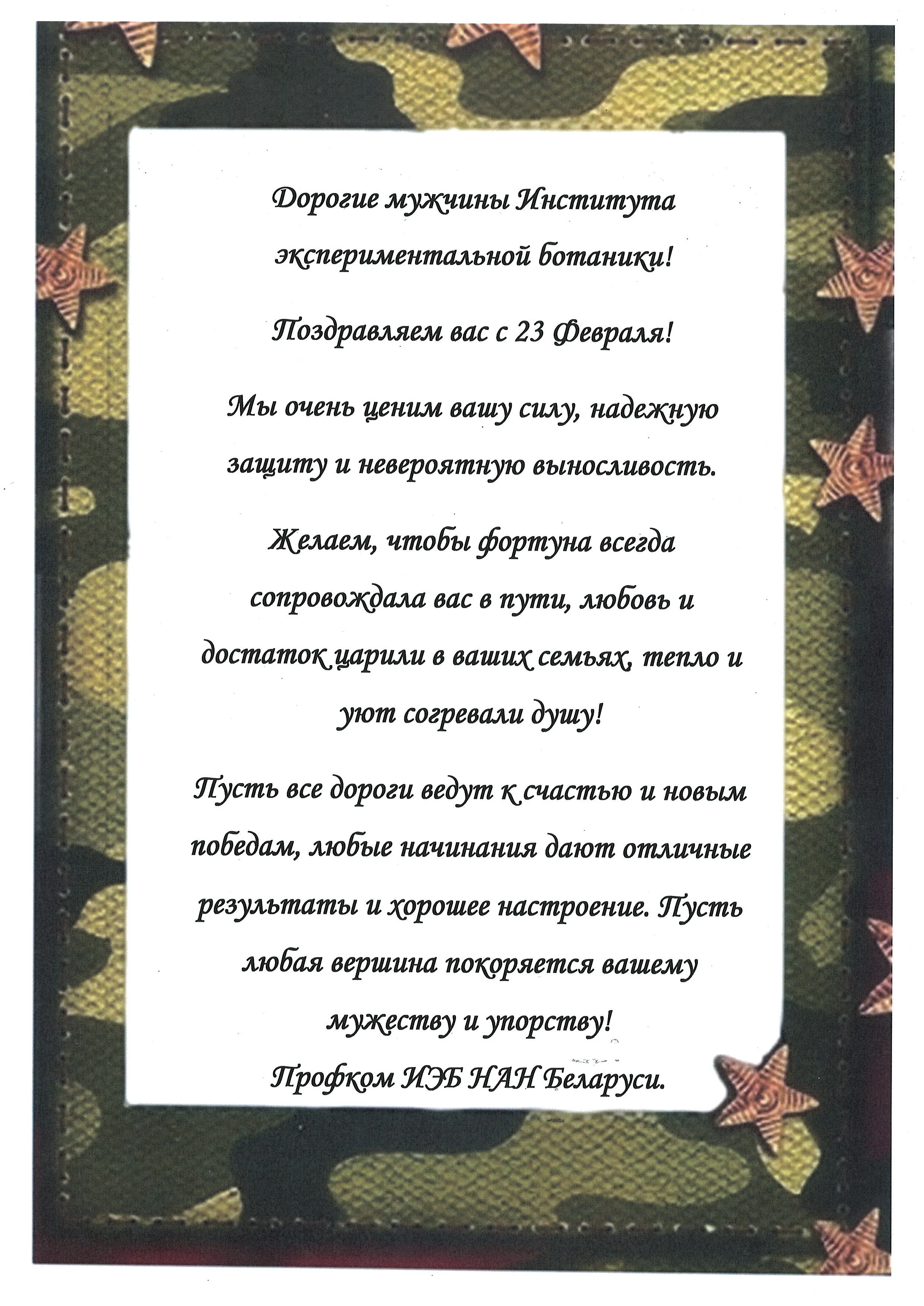 Дорогие мужчины Института экспериментальной ботаники!

Поздравляем вас с 23 Февраля!

Мы очень ценим вашу силу, надежную защиту и невероятную выносливость.

Желаем, чтобы фортуна всегда сопровождала вас в пути, любовь и достаток царили в ваших семьях, тепло и уют согревали душу!

Пусть все дороги ведут к счастью и новым победам, любые начинания дают отличные результаты и хорошее настроение. Пусть любая вершина покоряется вашему мужеству и упорству!

Профком ИЭБ НАН Беларуси.